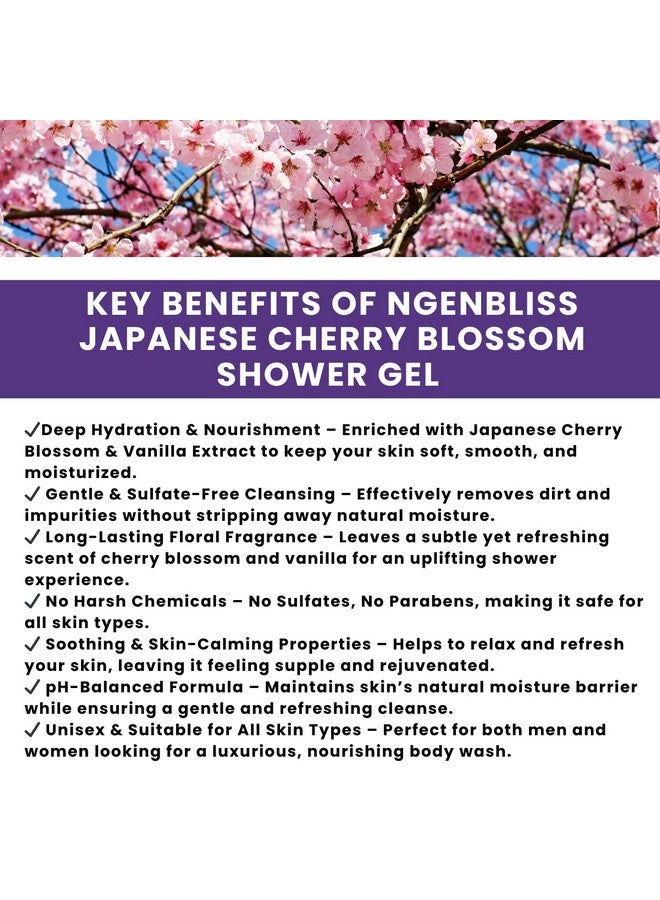 KEY BENEFITS OF NGENBLISS JAPANESE CHERRY BLOSSOM SHOWER GEL

✓Deep Hydration & Nourishment – Enriched with Japanese Cherry Blossom & Vanilla Extract to keep your skin soft, smooth, and moisturized.
✓ Gentle & Sulfate-Free Cleansing – Effectively removes dirt and impurities without stripping away natural moisture.
✓ Long-Lasting Floral Fragrance – Leaves a subtle yet refreshing scent of cherry blossom and vanilla for an uplifting shower experience.
✓ No Harsh Chemicals – No Sulfates, No Parabens, making it safe for all skin types.
✓ Soothing & Skin-Calming Properties – Helps to relax and refresh your skin, leaving it feeling supple and rejuvenated.
✓ pH-Balanced Formula – Maintains skin's natural moisture barrier while ensuring a gentle and refreshing cleanse.
✓ Unisex & Suitable for All Skin Types – Perfect for both men and women looking for a luxurious, nourishing body wash.